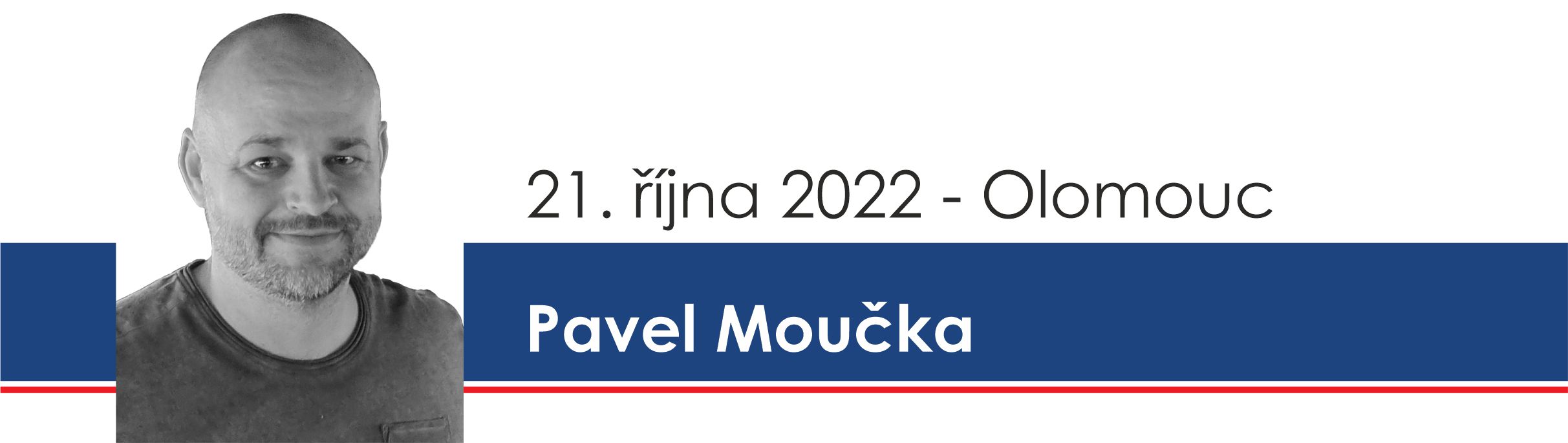 21. října 2022 - Olomouc

Pavel Moučka